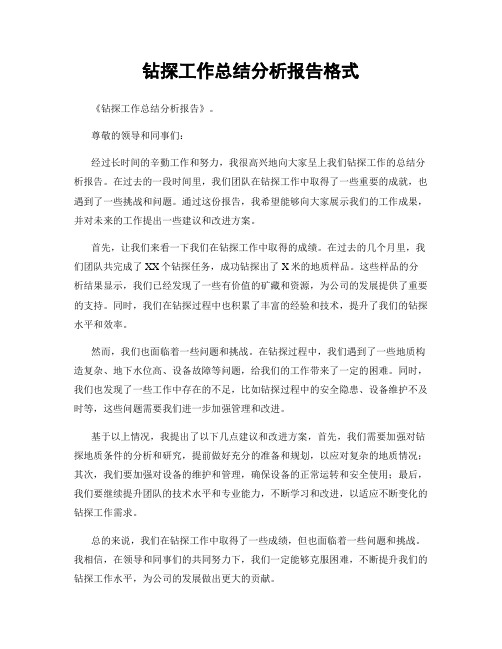 钻探工作总结分析报告格式

《钻探工作总结分析报告》。

尊敬的领导和同事们：

经过长时间的辛勤工作和努力，我很高兴地向大家呈上我们钻探工作的总结分析报告。在过去的一段时间里，我们团队在钻探工作中取得了一些重要的成就，也遇到了一些挑战和问题。通过这份报告，我希望能够向大家展示我们的工作成果，并对未来的工作提出一些建议和改进方案。

首先，让我们来看一下我们在钻探工作中取得的成绩。在过去的几个月里，我们团队共完成了XX个钻探任务，成功钻探出了X米的地质样品。这些样品的分析结果显示，我们已经发现了一些有价值的矿藏和资源，为公司的发展提供了重要的支持。同时，我们在钻探过程中也积累了丰富的经验和技术，提升了我们的钻探水平和效率。

然而，我们也面临着一些问题和挑战。在钻探过程中，我们遇到了一些地质构造复杂、地下水位高、设备故障等问题，给我们的工作带来了一定的困难。同时，我们也发现了一些工作中存在的不足，比如钻探过程中的安全隐患、设备维护不及时等，这些问题需要我们进一步加强管理和改进。

基于以上情况，我提出了以下几点建议和改进方案，首先，我们需要加强对钻探地质条件的分析和研究，提前做好充分的准备和规划，以应对复杂的地质情况；其次，我们要加强对设备的维护和管理，确保设备的正常运转和安全使用；最后，我们要继续提升团队的技术水平和专业能力，不断学习和改进，以适应不断变化的钻探工作需求。

总的来说，我们在钻探工作中取得了一些成绩，但也面临着一些问题和挑战。我相信，在领导和同事们的共同努力下，我们一定能够克服困难，不断提升我们的钻探工作水平，为公司的发展做出更大的贡献。